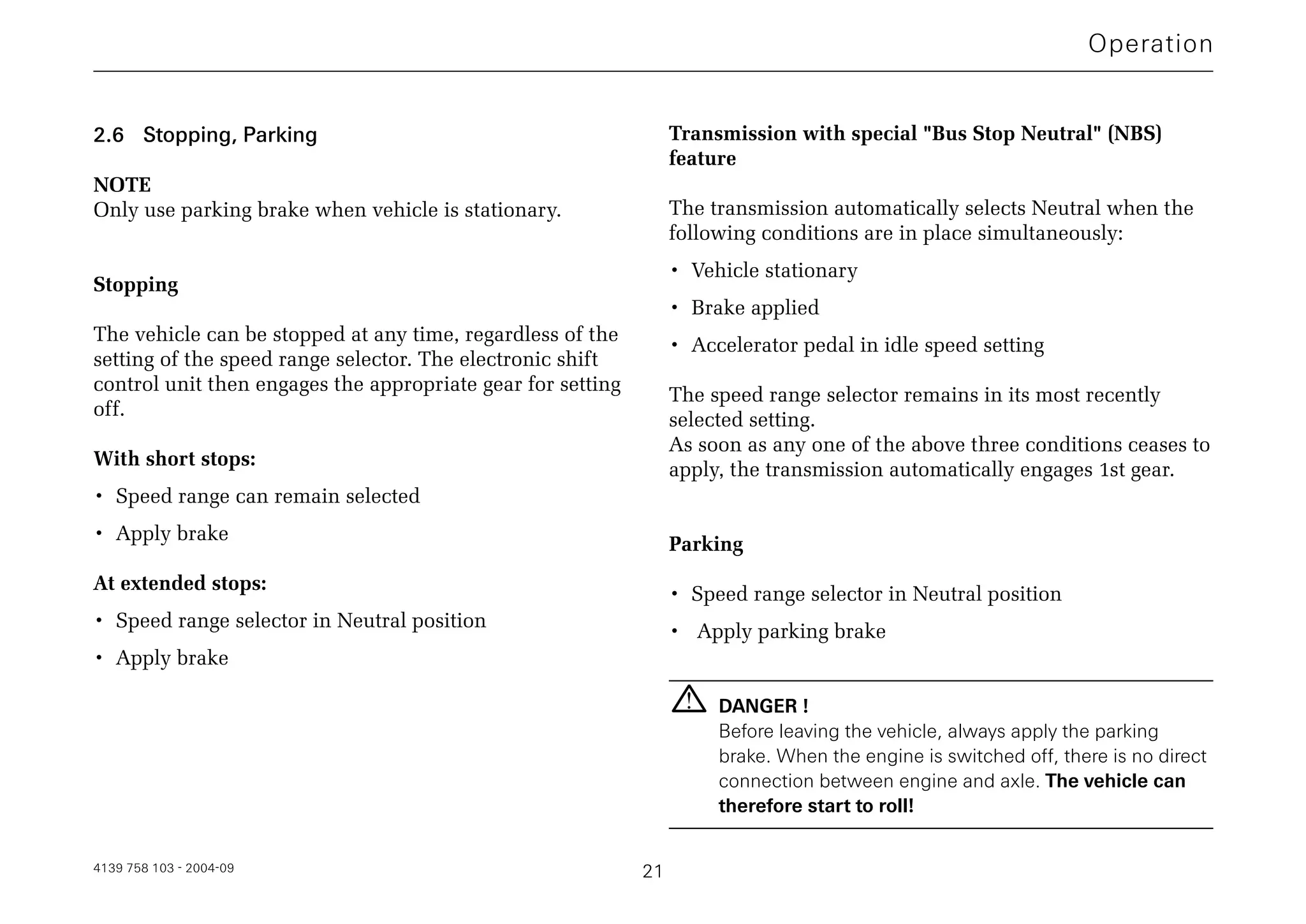 Operation

2.6 Stopping, Parking

NOTE
Only use parking brake when vehicle is stationary.

Stopping

The vehicle can be stopped at any time, regardless of the setting of the speed range selector. The electronic shift control unit then engages the appropriate gear for setting off.

With short stops:

• Speed range can remain selected
• Apply brake

At extended stops:

• Speed range selector in Neutral position
• Apply brake

Transmission with special "Bus Stop Neutral" (NBS) feature

The transmission automatically selects Neutral when the following conditions are in place simultaneously:

• Vehicle stationary
• Brake applied
• Accelerator pedal in idle speed setting

The speed range selector remains in its most recently selected setting.
As soon as any one of the above three conditions ceases to apply, the transmission automatically engages 1st gear.

Parking

• Speed range selector in Neutral position
• Apply parking brake

DANGER !
Before leaving the vehicle, always apply the parking brake. When the engine is switched off, there is no direct connection between engine and axle. The vehicle can therefore start to roll!

4139 758 103 - 2004-09

21